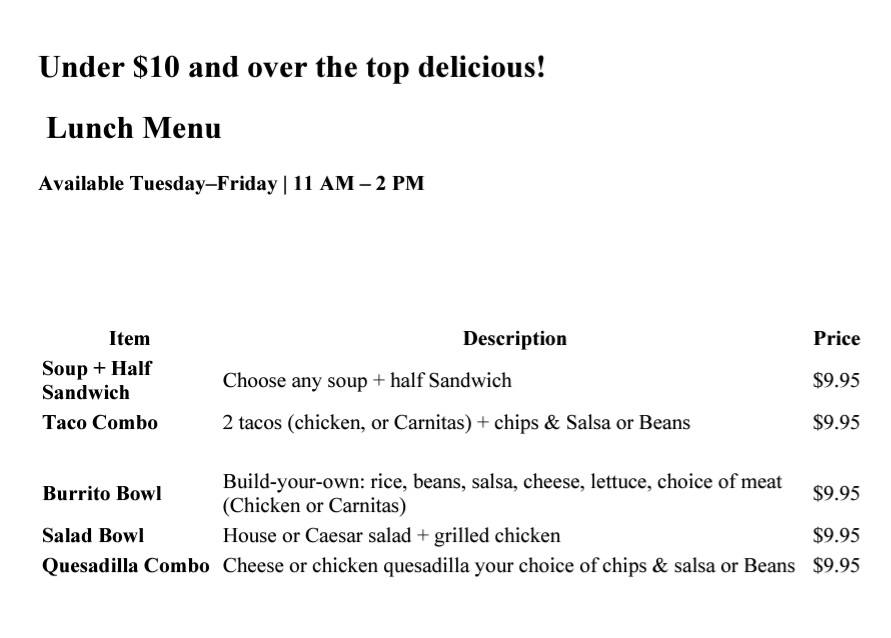 Under \$10 and over the top delicious!

Lunch Menu

Available Tuesday–Friday | 11 AM – 2 PM

| Item | Description | Price |
|---|---|---|
| Soup + Half Sandwich | Choose any soup + half Sandwich | \$9.95 |
| Taco Combo | 2 tacos (chicken, or Carnitas) + chips & Salsa or Beans | \$9.95 |
| Burrito Bowl | Build-your-own: rice, beans, salsa, cheese, lettuce, choice of meat (Chicken or Carnitas) | \$9.95 |
| Salad Bowl | House or Caesar salad + grilled chicken | \$9.95 |
| Quesadilla Combo | Cheese or chicken quesadilla your choice of chips & salsa or Beans | \$9.95 |